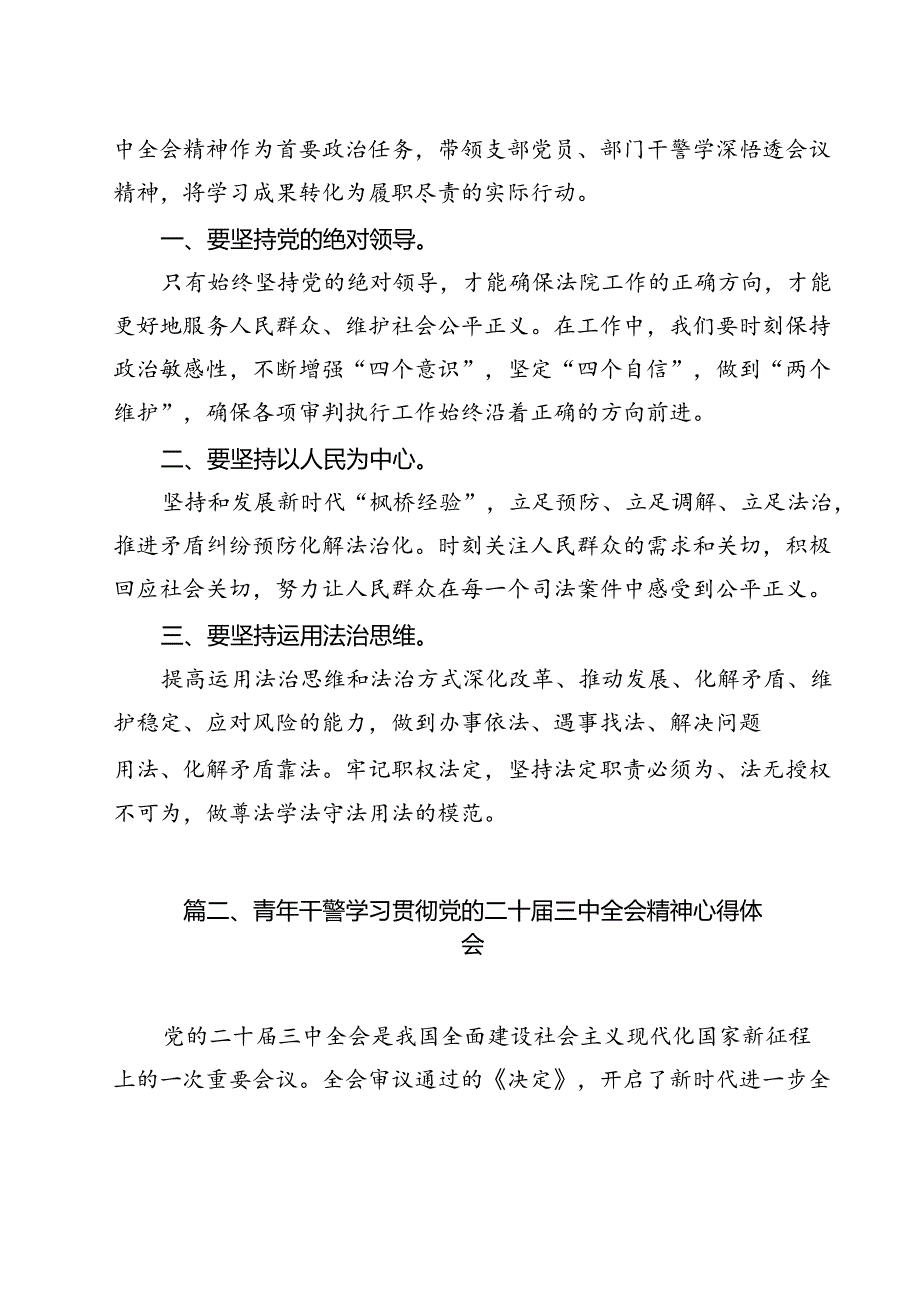 中全会精神作为首要政治任务，带领支部党员、部门干警学深悟透会议精神，将学习成果转化为履职尽责的实际行动。

一、要坚持党的绝对领导。

只有始终坚持党的绝对领导，才能确保法院工作的正确方向，才能更好地服务人民群众、维护社会公平正义。在工作中，我们要时刻保持政治敏感性，不断增强“四个意识”，坚定“四个自信”，做到“两个维护”，确保各项审判执行工作始终沿着正确的方向前进。

二、要坚持以人民为中心。

坚持和发展新时代“枫桥经验”，立足预防、立足调解、立足法治，推进矛盾纠纷预防化解法治化。时刻关注人民群众的需求和关切，积极回应社会关切，努力让人民群众在每一个司法案件中感受到公平正义。

三、要坚持运用法治思维。

提高运用法治思维和法治方式深化改革、推动发展、化解矛盾、维护稳定、应对风险的能力，做到办事依法、遇事找法、解决问题用法、化解矛盾靠法。牢记职权法定，坚持法定职责必须为、法无授权不可为，做尊法学法守法用法的模范。

篇二、青年干警学习贯彻党的二十届三中全会精神心得体会

党的二十届三中全会是我国全面建设社会主义现代化国家新征程上的一次重要会议。全会审议通过的《决定》，开启了新时代进一步全